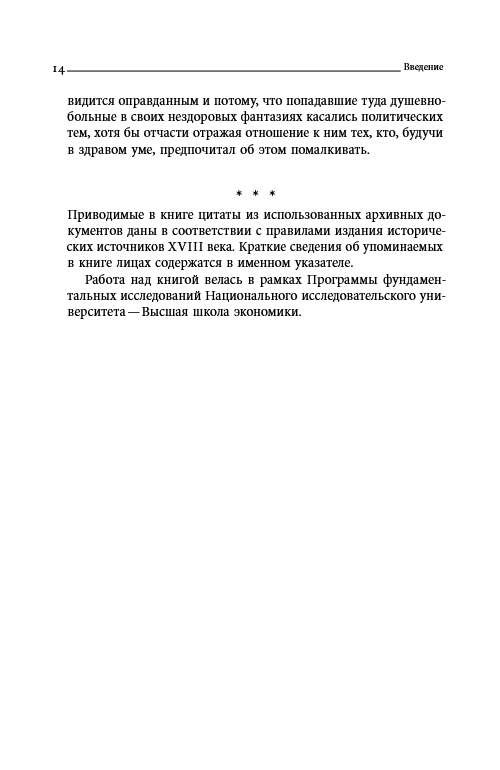 14 Введение

видится оправданным и потому, что попадавшие туда душевнобольные в своих нездоровых фантазиях касались политических тем, хотя бы отчасти отражая отношение к ним тех, кто, будучи в здравом уме, предпочитал об этом помалкивать.

* * *

Приводимые в книге цитаты из использованных архивных документов даны в соответствии с правилами издания исторических источников XVIII века. Краткие сведения об упоминаемых в книге лицах содержатся в именном указателе.

Работа над книгой велась в рамках Программы фундаментальных исследований Национального исследовательского университета — Высшая школа экономики.